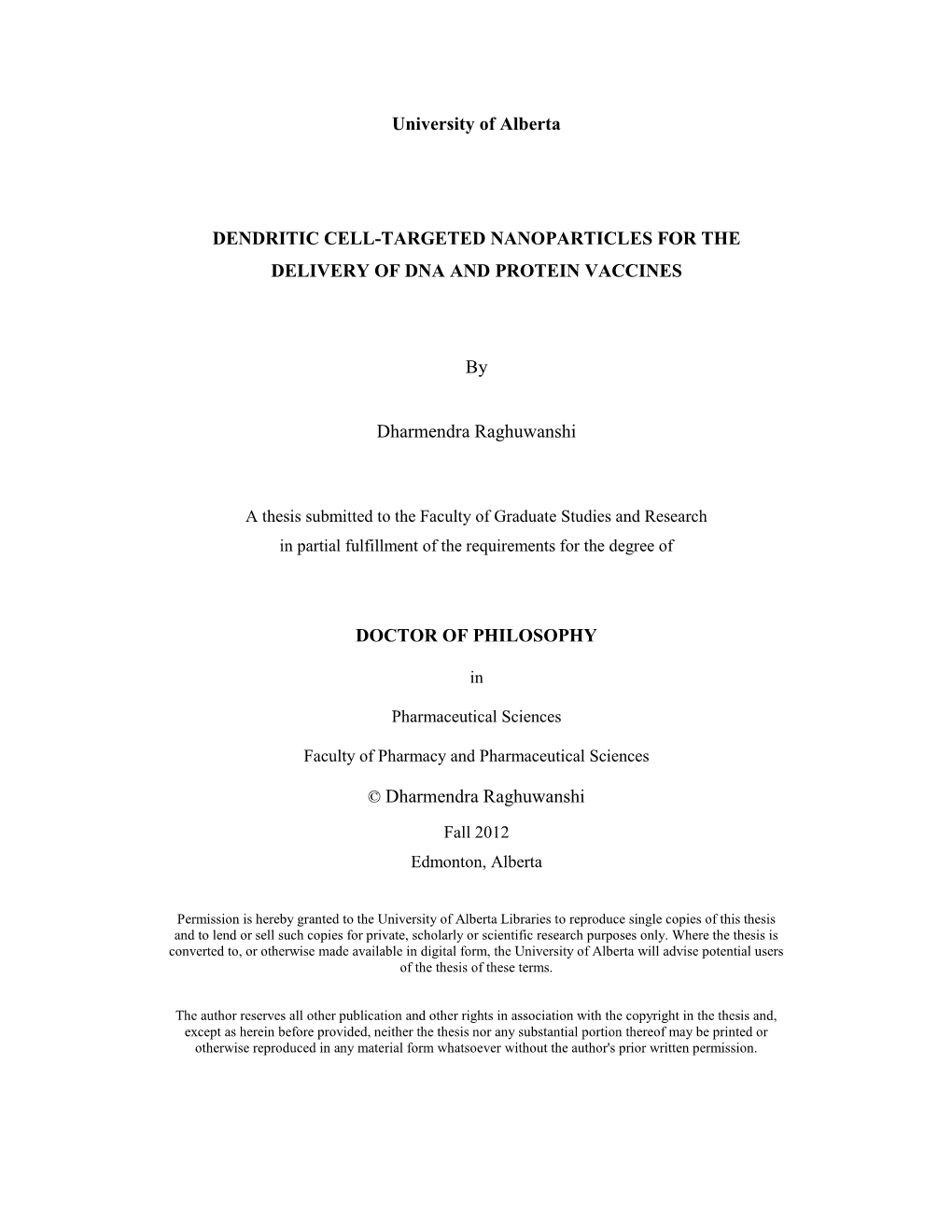 University of Alberta

DENDRITIC CELL-TARGETED NANOPARTICLES FOR THE DELIVERY OF DNA AND PROTEIN VACCINES

By

Dharmendra Raghuwanshi

A thesis submitted to the Faculty of Graduate Studies and Research in partial fulfillment of the requirements for the degree of

DOCTOR OF PHILOSOPHY

in

Pharmaceutical Sciences

Faculty of Pharmacy and Pharmaceutical Sciences

© Dharmendra Raghuwanshi

Fall 2012

Edmonton, Alberta

Permission is hereby granted to the University of Alberta Libraries to reproduce single copies of this thesis and to lend or sell such copies for private, scholarly or scientific research purposes only. Where the thesis is converted to, or otherwise made available in digital form, the University of Alberta will advise potential users of the thesis of these terms.

The author reserves all other publication and other rights in association with the copyright in the thesis and, except as herein before provided, neither the thesis nor any substantial portion thereof may be printed or otherwise reproduced in any material form whatsoever without the author's prior written permission.